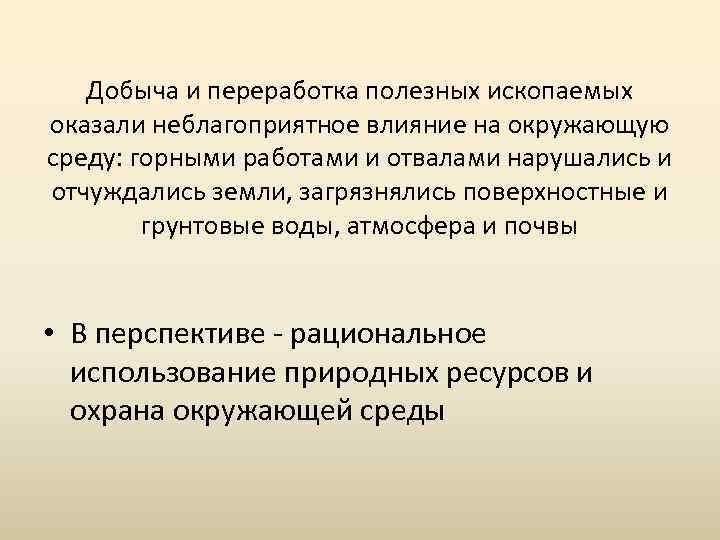 Добыча и переработка полезных ископаемых оказали неблагоприятное влияние на окружающую среду: горными работами и отвалами нарушались и отчуждались земли, загрязнялись поверхностные и грунтовые воды, атмосфера и почвы

• В перспективе - рациональное использование природных ресурсов и охрана окружающей среды